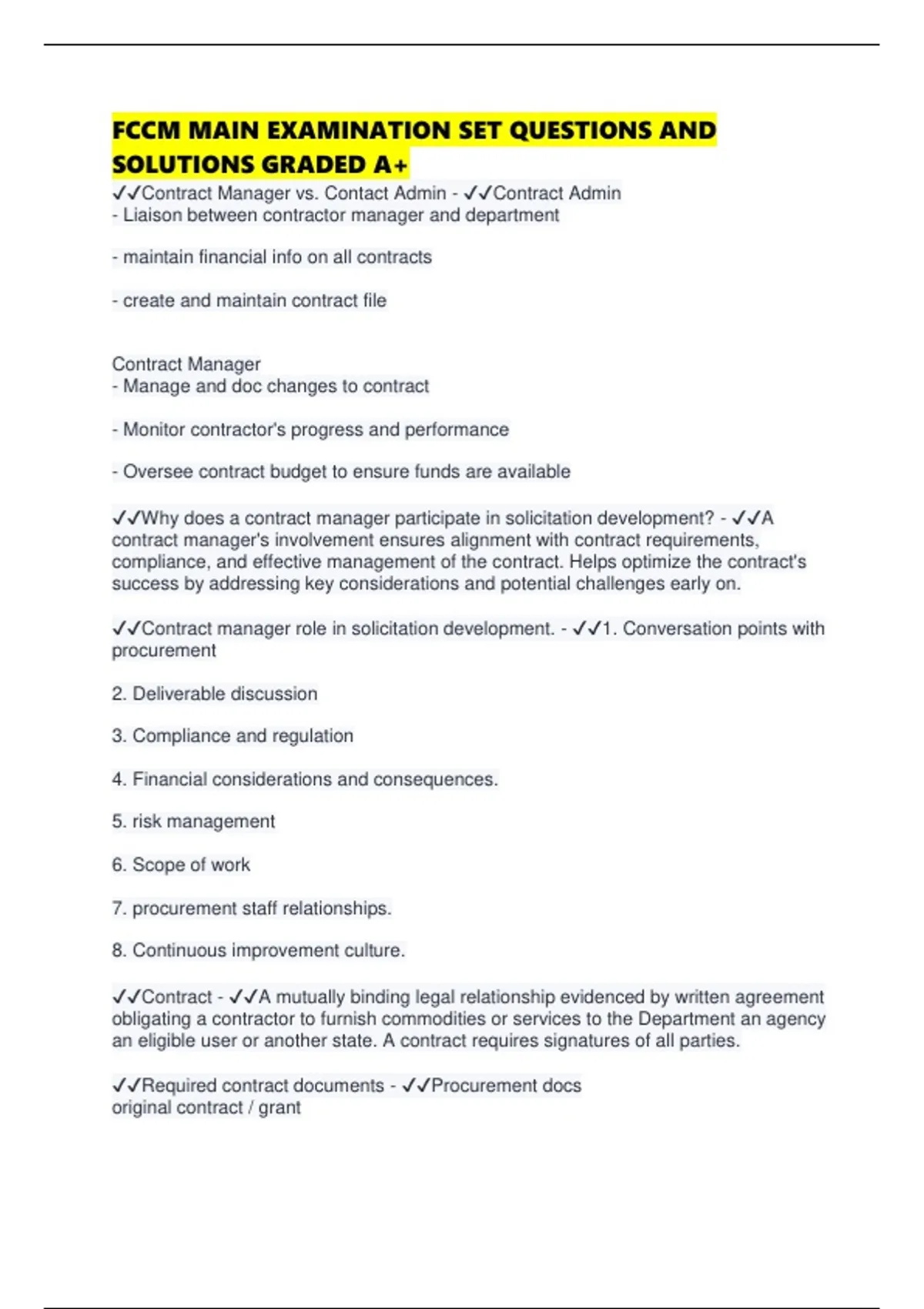 FCCM MAIN EXAMINATION SET QUESTIONS AND SOLUTIONS GRADED A+

✓✓Contract Manager vs. Contact Admin - ✓✓Contract Admin
- Liaison between contractor manager and department

- maintain financial info on all contracts

- create and maintain contract file

Contract Manager
- Manage and doc changes to contract

- Monitor contractor's progress and performance

- Oversee contract budget to ensure funds are available

✓✓Why does a contract manager participate in solicitation development? - ✓✓A contract manager's involvement ensures alignment with contract requirements, compliance, and effective management of the contract. Helps optimize the contract's success by addressing key considerations and potential challenges early on.

✓✓Contract manager role in solicitation development. - ✓✓1. Conversation points with procurement

2. Deliverable discussion

3. Compliance and regulation

4. Financial considerations and consequences.

5. risk management

6. Scope of work

7. procurement staff relationships.

8. Continuous improvement culture.

✓✓Contract - ✓✓A mutually binding legal relationship evidenced by written agreement obligating a contractor to furnish commodities or services to the Department an agency an eligible user or another state. A contract requires signatures of all parties.

✓✓Required contract documents - ✓✓Procurement docs
original contract / grant